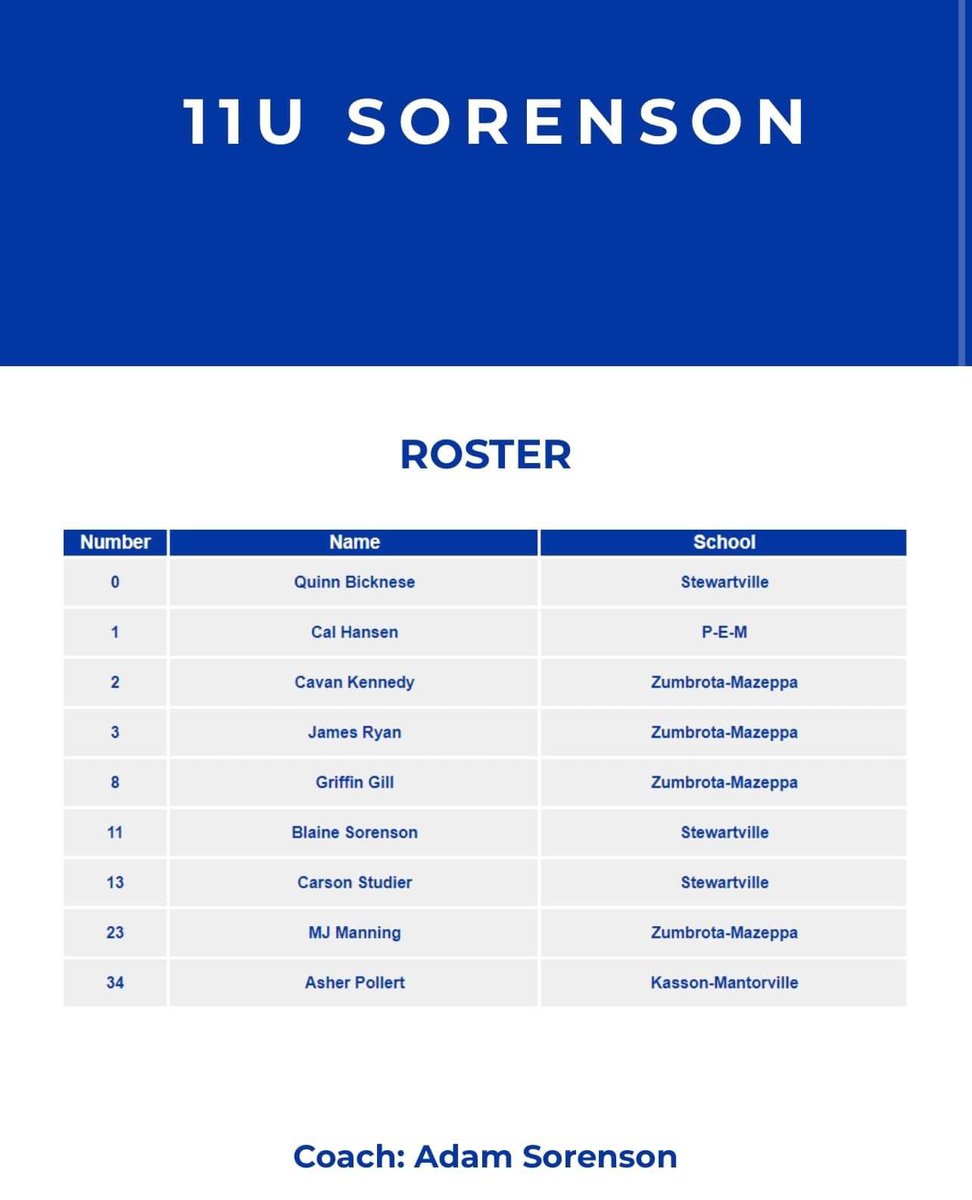 11U SORENSON

ROSTER

| Number | Name | School |
|---|---|---|
| 0 | Quinn Bicknese | Stewartville |
| 1 | Cal Hansen | P-E-M |
| 2 | Cavan Kennedy | Zumbrota-Mazeppa |
| 3 | James Ryan | Zumbrota-Mazeppa |
| 8 | Griffin Gill | Zumbrota-Mazeppa |
| 11 | Blaine Sorenson | Stewartville |
| 13 | Carson Studier | Stewartville |
| 23 | MJ Manning | Zumbrota-Mazeppa |
| 34 | Asher Pollert | Kasson-Mantorville |

Coach: Adam Sorenson